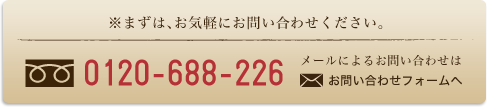 ※まずは、お気軽にお問い合わせください。

0120-688-226

メールによるお問い合わせは

お問い合わせフォームへ